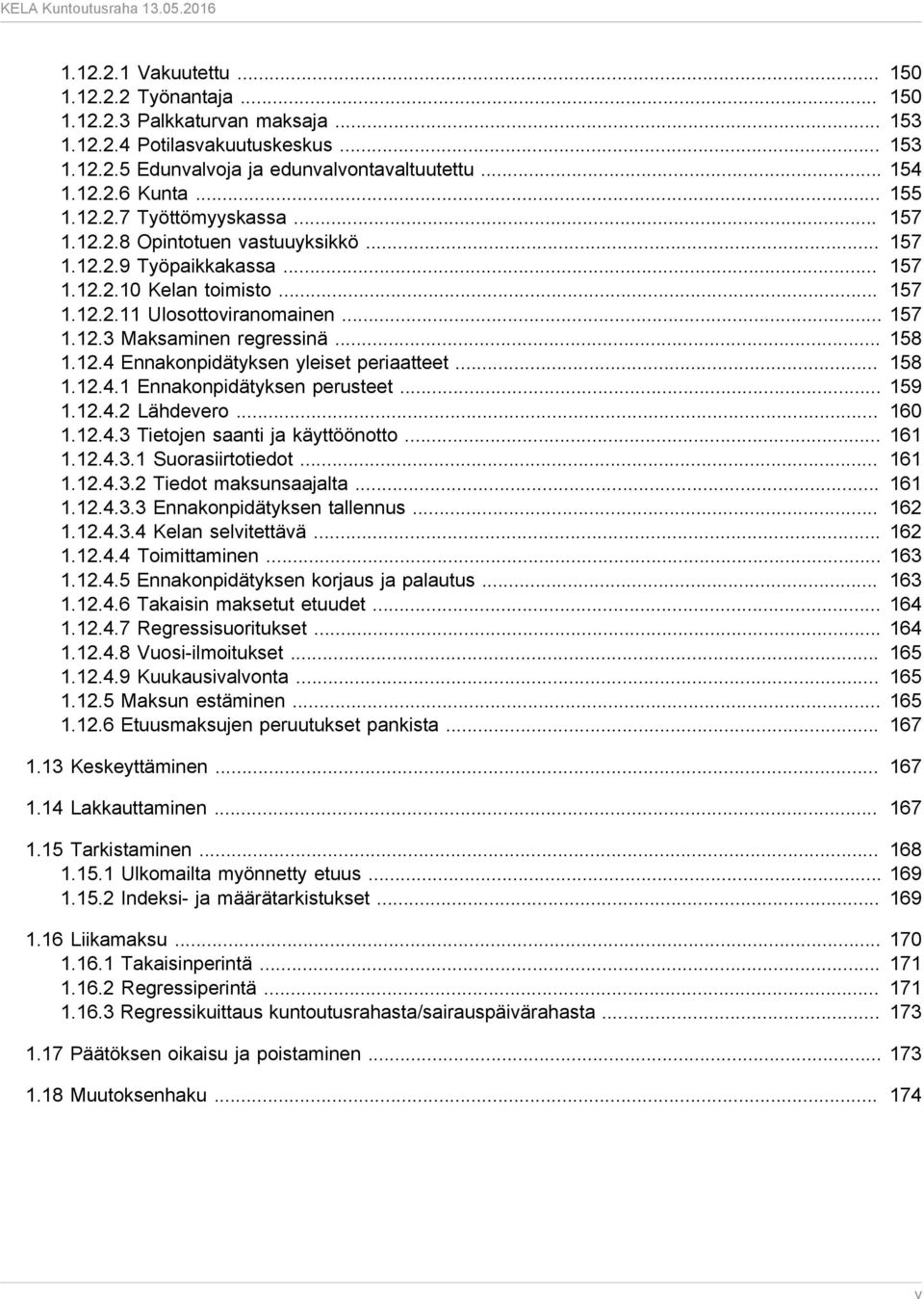 KELA Kuntoutusraha 13.05.2016

1.12.2.1 Vakuutettu ... 150
1.12.2.2 Työnantaja ... 150
1.12.2.3 Palkkaturvan maksaja ... 153
1.12.2.4 Potilasvakuutuskeskus ... 153
1.12.2.5 Edunvalvoja ja edunvalvontavaltuutettu ... 154
1.12.2.6 Kunta ... 155
1.12.2.7 Työttömyyskassa ... 157
1.12.2.8 Opintotuen vastuuyksikkö ... 157
1.12.2.9 Työpaikkakassa ... 157
1.12.2.10 Kelan toimisto ... 157
1.12.2.11 Ulosottoviranomainen ... 157
1.12.3 Maksaminen regressinä ... 158
1.12.4 Ennakonpidätyksen yleiset periaatteet ... 158
1.12.4.1 Ennakonpidätyksen perusteet ... 159
1.12.4.2 Lähdevero ... 160
1.12.4.3 Tietojen saanti ja käyttöönotto ... 161
1.12.4.3.1 Suorasiirtotiedot ... 161
1.12.4.3.2 Tiedot maksunsaajalta ... 161
1.12.4.3.3 Ennakonpidätyksen tallennus ... 162
1.12.4.3.4 Kelan selvitettävä ... 162
1.12.4.4 Toimittaminen ... 163
1.12.4.5 Ennakonpidätyksen korjaus ja palautus ... 163
1.12.4.6 Takaisin maksetut etuudet ... 164
1.12.4.7 Regressisuoritukset ... 164
1.12.4.8 Vuosi-ilmoitukset ... 165
1.12.4.9 Kuukausivalvonta ... 165
1.12.5 Maksun estäminen ... 165
1.12.6 Etuusmaksujen peruutukset pankista ... 167

1.13 Keskeyttäminen ... 167

1.14 Lakkauttaminen ... 167

1.15 Tarkistaminen ... 168
1.15.1 Ulkomailta myönnetty etuus ... 169
1.15.2 Indeksi- ja määrätarkistukset ... 169

1.16 Liikamaksu ... 170
1.16.1 Takaisinperintä ... 171
1.16.2 Regressiperintä ... 171
1.16.3 Regressikuittaus kuntoutusrahasta/sairauspäivärahasta ... 173

1.17 Päätöksen oikaisu ja poistaminen ... 173

1.18 Muutoksenhaku ... 174

v